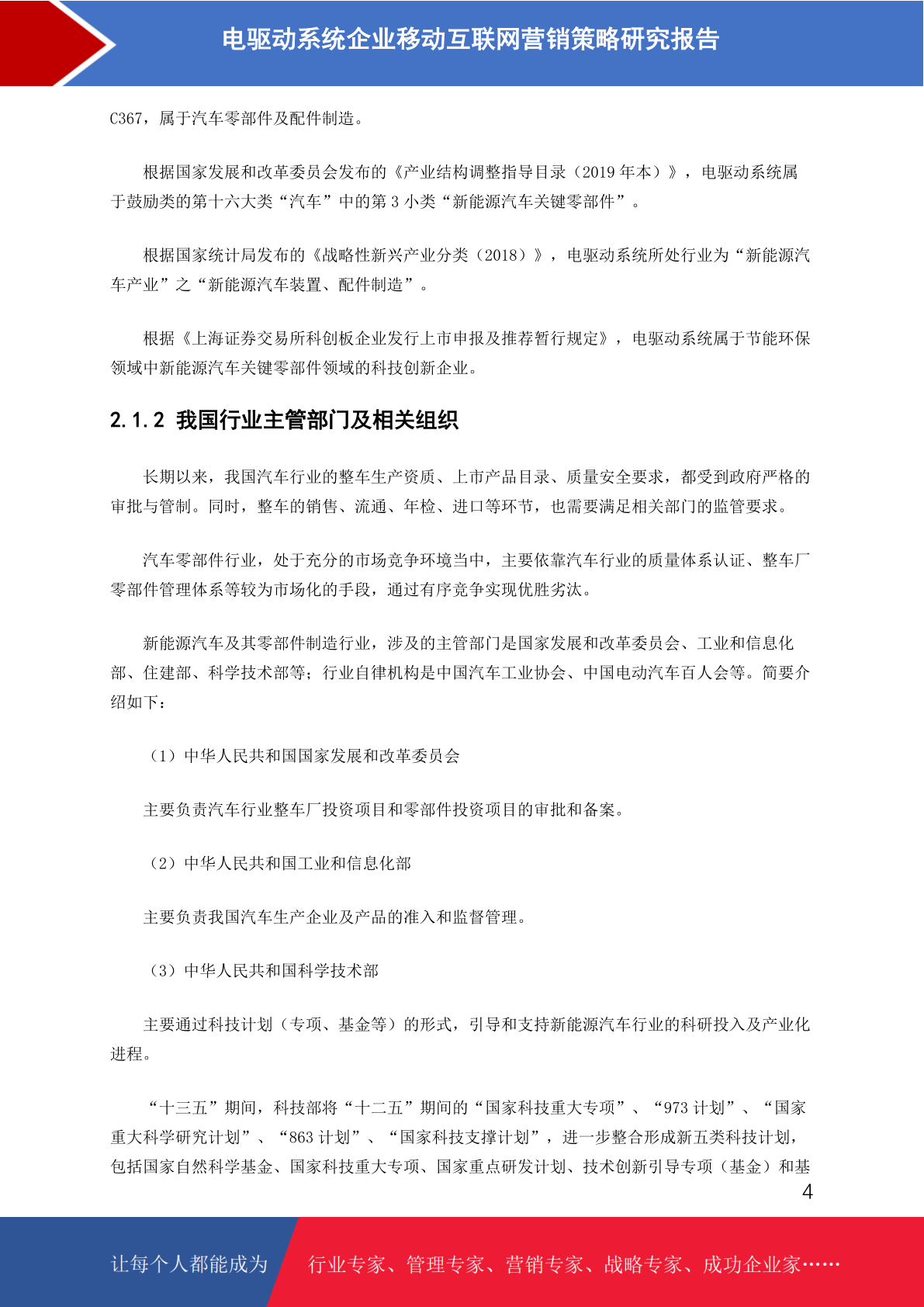 电驱动系统企业移动互联网营销策略研究报告

C367，属于汽车零部件及配件制造。

根据国家发展和改革委员会发布的《产业结构调整指导目录（2019 年本）》，电驱动系统属于鼓励类的第十六大类“汽车”中的第 3 小类“新能源汽车关键零部件”。

根据国家统计局发布的《战略性新兴产业分类（2018）》，电驱动系统所处行业为“新能源汽车产业”之“新能源汽车装置、配件制造”。

根据《上海证券交易所科创板企业发行上市申报及推荐暂行规定》，电驱动系统属于节能环保领域中新能源汽车关键零部件领域的科技创新企业。

2.1.2 我国行业主管部门及相关组织

长期以来，我国汽车行业的整车生产资质、上市产品目录、质量安全要求，都受到政府严格的审批与管制。同时，整车的销售、流通、年检、进口等环节，也需要满足相关部门的监管要求。

汽车零部件行业，处于充分的市场竞争环境当中，主要依靠汽车行业的质量体系认证、整车厂零部件管理体系等较为市场化的手段，通过有序竞争实现优胜劣汰。

新能源汽车及其零部件制造行业，涉及的主管部门是国家发展和改革委员会、工业和信息化部、住建部、科学技术部等；行业自律机构是中国汽车工业协会、中国电动汽车百人会等。简要介绍如下：

（1）中华人民共和国国家发展和改革委员会

主要负责汽车行业整车厂投资项目和零部件投资项目的审批和备案。

（2）中华人民共和国工业和信息化部

主要负责我国汽车生产企业及产品的准入和监督管理。

（3）中华人民共和国科学技术部

主要通过科技计划（专项、基金等）的形式，引导和支持新能源汽车行业的科研投入及产业化进程。

“十三五”期间，科技部将“十二五”期间的“国家科技重大专项”、“973 计划”、“国家重大科学研究计划”、“863 计划”、“国家科技支撑计划”，进一步整合形成新五类科技计划，包括国家自然科学基金、国家科技重大专项、国家重点研发计划、技术创新引导专项（基金）和基

4

让每个人都能成为 行业专家、管理专家、营销专家、战略专家、成功企业家……